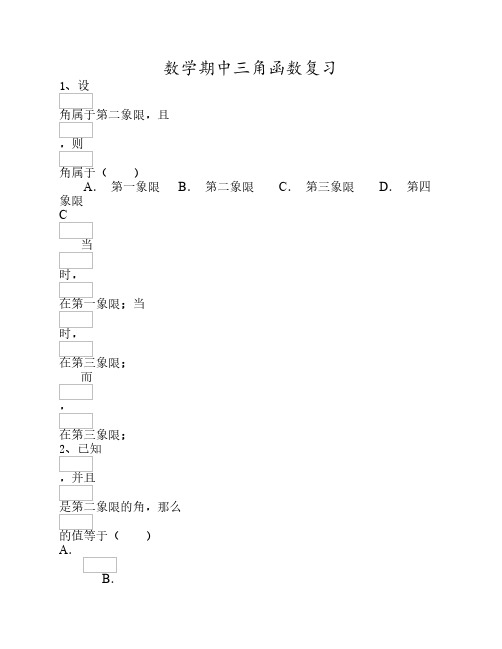 数学期中三角函数复习

1、设

角属于第二象限，且

，则

角属于（　　）

A．第一象限　B．第二象限　C．第三象限　D．第四象限

C

当

时，

在第一象限；当

时，

在第三象限；

而

，

在第三象限；

2、已知

，并且

是第二象限的角，那么

的值等于（　　）

A．

B．